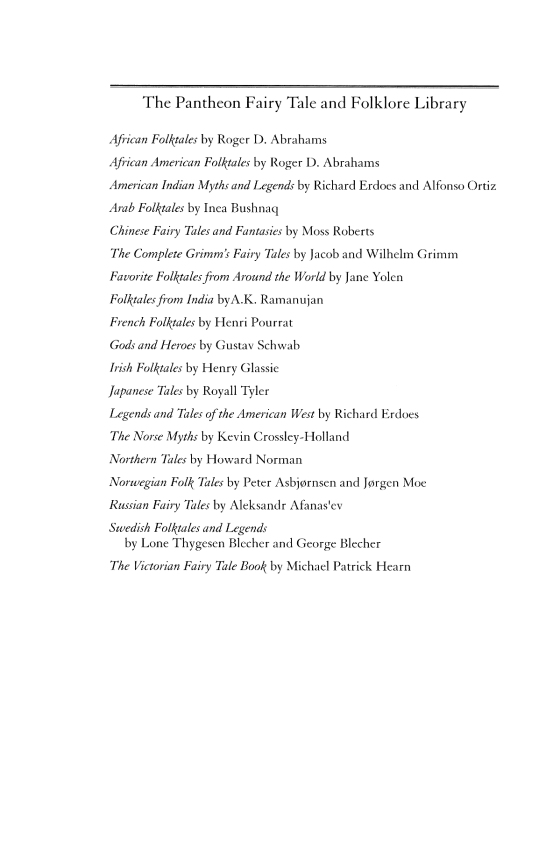 The Pantheon Fairy Tale and Folklore Library

African Folktales by Roger D. Abrahams
African American Folktales by Roger D. Abrahams
American Indian Myths and Legends by Richard Erdoes and Alfonso Ortiz
Arab Folktales by Inea Bushnaq
Chinese Fairy Tales and Fantasies by Moss Roberts
The Complete Grimm's Fairy Tales by Jacob and Wilhelm Grimm
Favorite Folktales from Around the World by Jane Yolen
Folktales from India byA.K. Ramanujan
French Folktales by Henri Pourrat
Gods and Heroes by Gustav Schwab
Irish Folktales by Henry Glassie
Japanese Tales by Royall Tyler
Legends and Tales of the American West by Richard Erdoes
The Norse Myths by Kevin Crossley-Holland
Northern Tales by Howard Norman
Norwegian Folk Tales by Peter Asbjørnsen and Jørgen Moe
Russian Fairy Tales by Aleksandr Afanas'ev
Swedish Folktales and Legends
by Lone Thygesen Blecher and George Blecher
The Victorian Fairy Tale Book by Michael Patrick Hearn